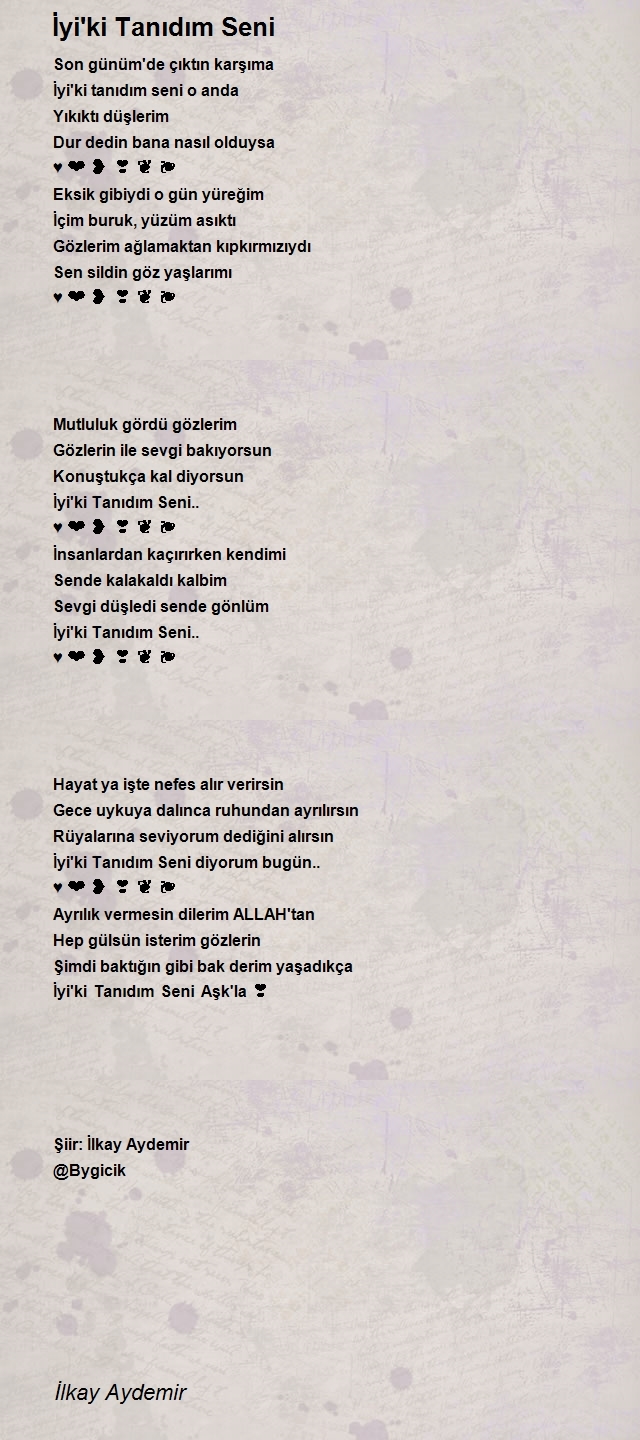 İyi'ki Tanıdım Seni

Son günüm'de çıktın karşıma
İyi'ki tanıdım seni o anda
Yıkıktı düşlerim
Dur dedin bana nasıl olduysa
♥ ❤ ❥ ❣ ❦ ❧
Eksik gibiydi o gün yüreğim
İçim buruk, yüzüm asıktı
Gözlerim ağlamaktan kıpkırmızıydı
Sen sildin göz yaşlarımı
♥ ❤ ❥ ❣ ❦ ❧

Mutluluk gördü gözlerim
Gözlerin ile sevgi bakıyorsun
Konuştukça kal diyorsun
İyi'ki Tanıdım Seni..
♥ ❤ ❥ ❣ ❦ ❧
İnsanlardan kaçırırken kendimi
Sende kalakaldı kalbim
Sevgi düşledi sende gönlüm
İyi'ki Tanıdım Seni..
♥ ❤ ❥ ❣ ❦ ❧

Hayat ya işte nefes alır verirsin
Gece uykuya dalınca ruhundan ayrılırsın
Rüyalarına seviyorum dediğini alırsın
İyi'ki Tanıdım Seni diyorum bugün..
♥ ❤ ❥ ❣ ❦ ❧
Ayrılık vermesin dilerim ALLAH'tan
Hep gülsün isterim gözlerin
Şimdi baktığın gibi bak derim yaşadıkça
İyi'ki Tanıdım Seni Aşk'la ❣

Şiir: İlkay Aydemir
@Bygicik

İlkay Aydemir